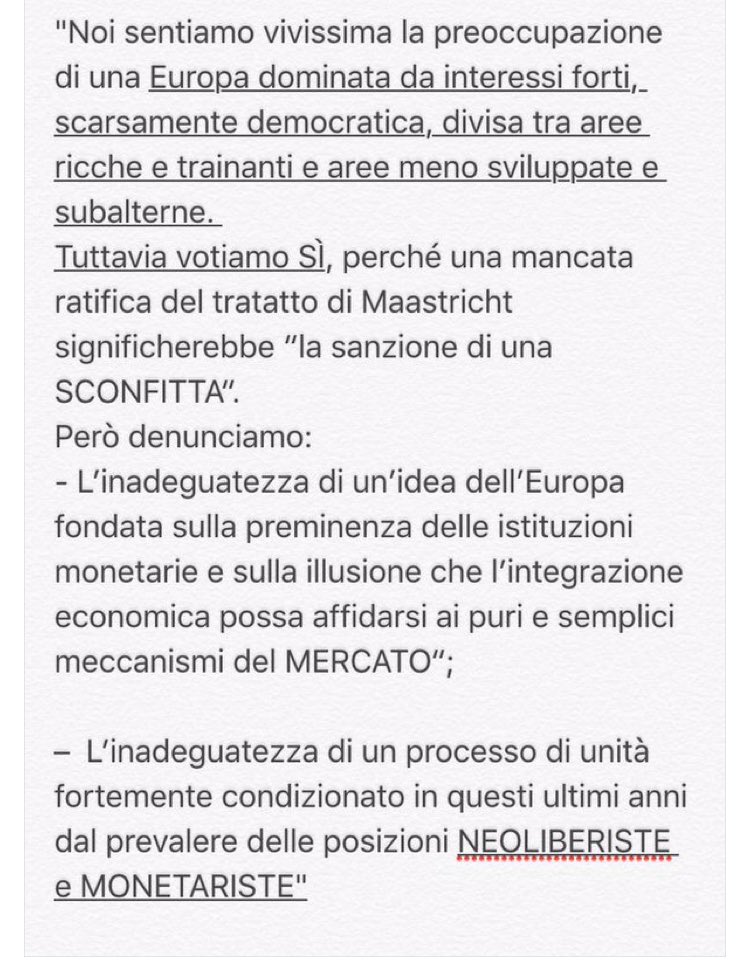 "Noi sentiamo vivissima la preoccupazione di una Europa dominata da interessi forti, scarsamente democratica, divisa tra aree ricche e trainanti e aree meno sviluppate e subalterne.
Tuttavia votiamo SÌ, perché una mancata ratifica del tratatto di Maastricht significherebbe "la sanzione di una SCONFITTA".
Però denunciamo:
- L'inadeguatezza di un'idea dell'Europa fondata sulla preminenza delle istituzioni monetarie e sulla illusione che l'integrazione economica possa affidarsi ai puri e semplici meccanismi del MERCATO";

– L'inadeguatezza di un processo di unità fortemente condizionato in questi ultimi anni dal prevalere delle posizioni NEOLIBERISTE e MONETARISTE"